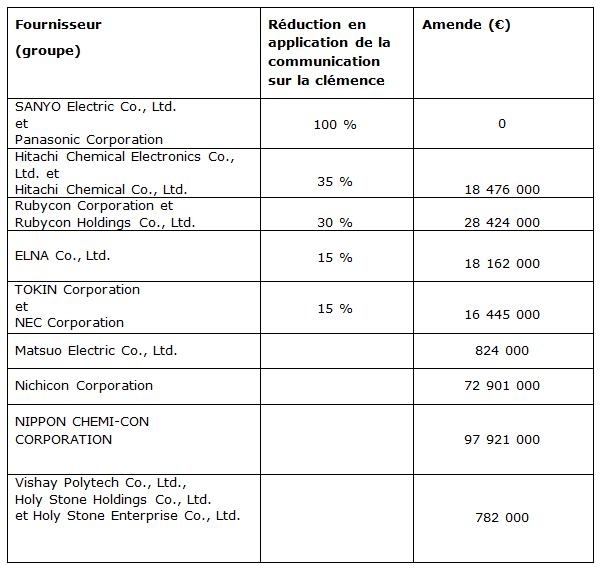 | Fournisseur (groupe) | Réduction en application de la communication sur la clémence | Amende (€) |
|---|---|---|
| SANYO Electric Co., Ltd. et Panasonic Corporation | 100 % | 0 |
| Hitachi Chemical Electronics Co., Ltd. et Hitachi Chemical Co., Ltd. | 35 % | 18 476 000 |
| Rubycon Corporation et Rubycon Holdings Co., Ltd. | 30 % | 28 424 000 |
| ELNA Co., Ltd. | 15 % | 18 162 000 |
| TOKIN Corporation et NEC Corporation | 15 % | 16 445 000 |
| Matsuo Electric Co., Ltd. | | 824 000 |
| Nichicon Corporation | | 72 901 000 |
| NIPPON CHEMI-CON CORPORATION | | 97 921 000 |
| Vishay Polytech Co., Ltd., Holy Stone Holdings Co., Ltd. et Holy Stone Enterprise Co., Ltd. | | 782 000 |